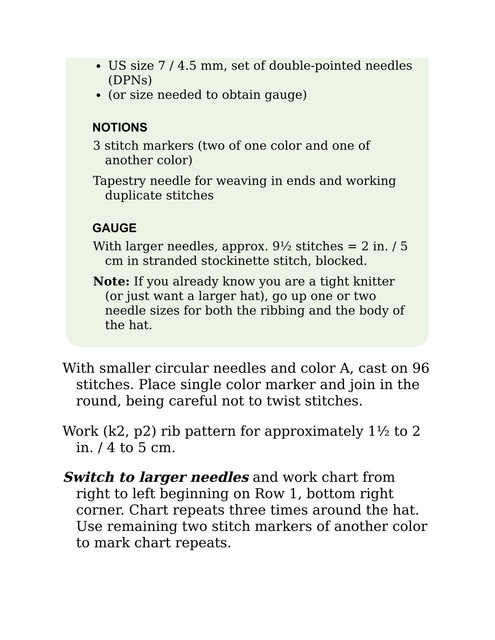 • US size 7 / 4.5 mm, set of double-pointed needles (DPNs)
• (or size needed to obtain gauge)

NOTIONS

3 stitch markers (two of one color and one of another color)

Tapestry needle for weaving in ends and working duplicate stitches

GAUGE

With larger needles, approx. 9½ stitches = 2 in. / 5 cm in stranded stockinette stitch, blocked.

Note: If you already know you are a tight knitter (or just want a larger hat), go up one or two needle sizes for both the ribbing and the body of the hat.

With smaller circular needles and color A, cast on 96 stitches. Place single color marker and join in the round, being careful not to twist stitches.

Work (k2, p2) rib pattern for approximately 1½ to 2 in. / 4 to 5 cm.

Switch to larger needles and work chart from right to left beginning on Row 1, bottom right corner. Chart repeats three times around the hat. Use remaining two stitch markers of another color to mark chart repeats.